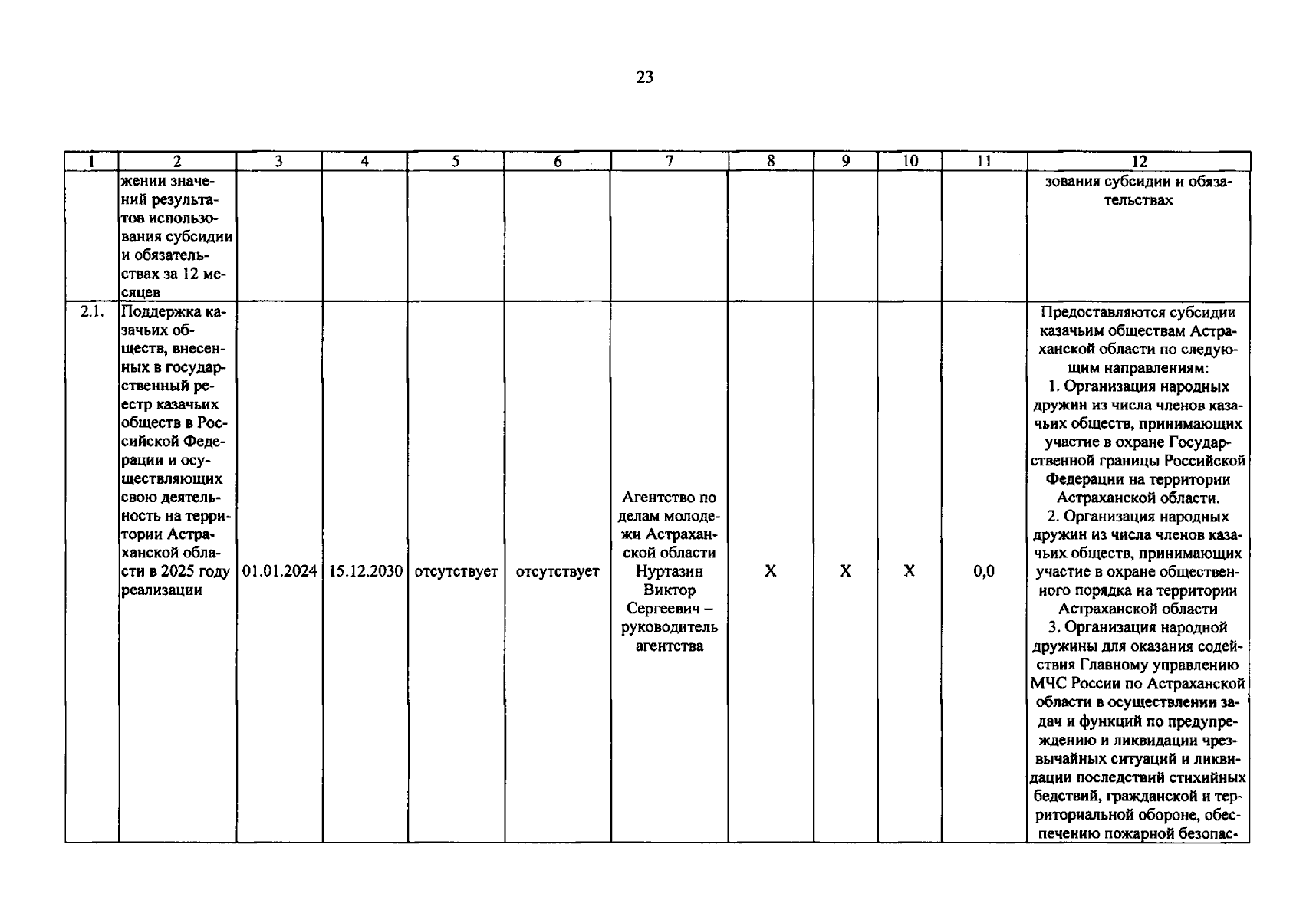 23

| 1 | 2 | 3 | 4 | 5 | 6 | 7 | 8 | 9 | 10 | 11 | 12 |
|---|---|---|---|---|---|---|---|---|---|---|---|
| | жении значений результатов использования субсидии и обязательствах за 12 месяцев | | | | | | | | | | зования субсидии и обязательствах |
| 2.1. | Поддержка казачьих обществ, внесенных в государственный реестр казачьих обществ в Российской Федерации и осуществляющих свою деятельность на территории Астраханской области в 2025 году реализации | 01.01.2024 | 15.12.2030 | отсутствует | отсутствует | Агентство по делам молодежи Астраханской области Нуртазин Виктор Сергеевич – руководитель агентства | X | X | X | 0,0 | Предоставляются субсидии казачьим обществам Астраханской области по следующим направлениям: 1. Организация народных дружин из числа членов казачьих обществ, принимающих участие в охране Государственной границы Российской Федерации на территории Астраханской области. 2. Организация народных дружин из числа членов казачьих обществ, принимающих участие в охране общественного порядка на территории Астраханской области 3. Организация народной дружины для оказания содействия Главному управлению МЧС России по Астраханской области в осуществлении задач и функций по предупреждению и ликвидации чрезвычайных ситуаций и ликвидации последствий стихийных бедствий, гражданской и территориальной обороне, обеспечению пожарной безопас- |